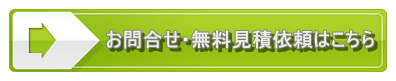 お問合せ･無料見積依頼はこちら